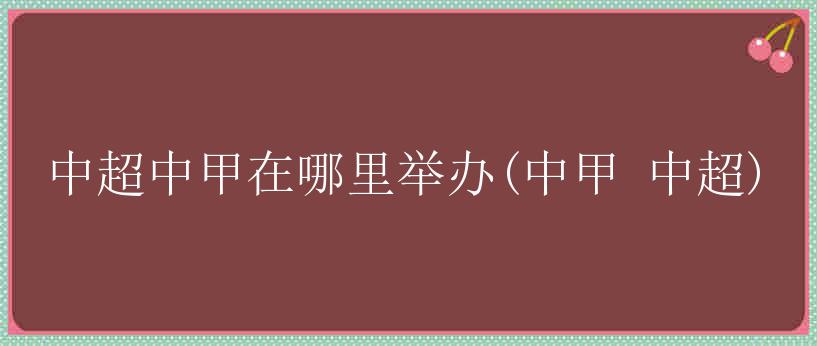 中超中甲在哪里举办(中甲 中超)